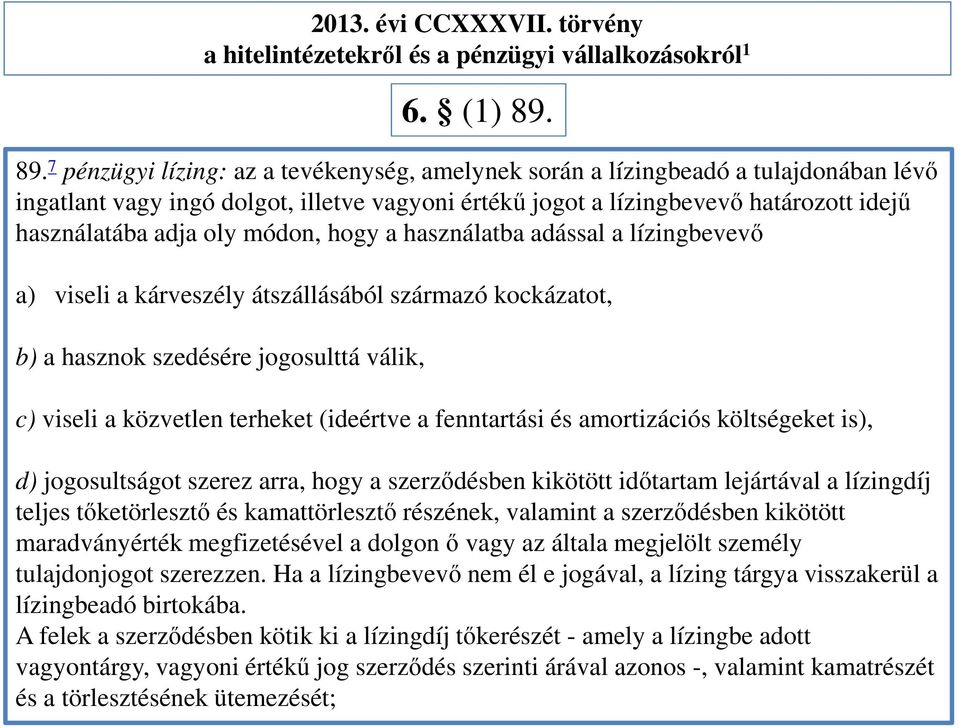 2013. évi CCXXXVII. törvény
a hitelintézetekről és a pénzügyi vállalkozásokról$^1$

6. § (1) 89.

89.$^7$ pénzügyi lízing: az a tevékenység, amelynek során a lízingbeadó a tulajdonában lévő ingatlant vagy ingó dolgot, illetve vagyoni értékű jogot a lízingbevevő határozott idejű használatába adja oly módon, hogy a használatba adással a lízingbevevő

a) viseli a kárveszély átszállásából származó kockázatot,

b) a hasznok szedésére jogosulttá válik,

c) viseli a közvetlen terheket (ideértve a fenntartási és amortizációs költségeket is),

d) jogosultságot szerez arra, hogy a szerződésben kikötött időtartam lejártával a lízingdíj teljes tőketörlesztő és kamattörlesztő részének, valamint a szerződésben kikötött maradványérték megfizetésével a dolgon ő vagy az általa megjelölt személy tulajdonjogot szerezzen. Ha a lízingbevevő nem él e jogával, a lízing tárgya visszakerül a lízingbeadó birtokába.
A felek a szerződésben kötik ki a lízingdíj tőkerészét - amely a lízingbe adott vagyontárgy, vagyoni értékű jog szerződés szerinti árával azonos -, valamint kamatrészét és a törlesztésének ütemezését;